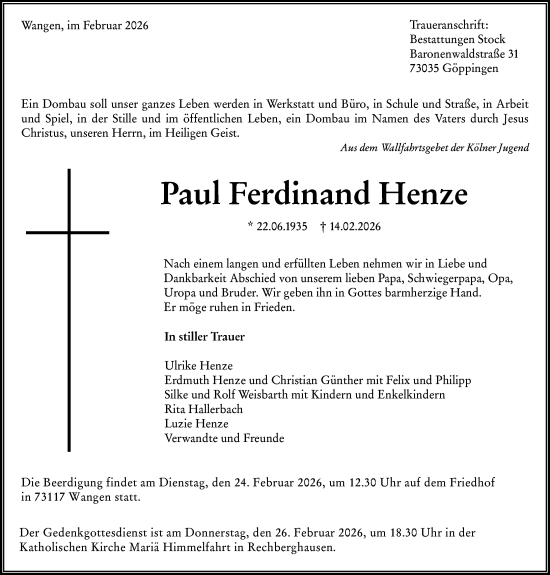 Wangen, im Februar 2026

Traueranschrift:
Bestattungen Stock
Baronenwaldstraße 31
73035 Göppingen

Ein Dombau soll unser ganzes Leben werden in Werkstatt und Büro, in Schule und Straße, in Arbeit und Spiel, in der Stille und im öffentlichen Leben, ein Dombau im Namen des Vaters durch Jesus Christus, unseren Herrn, im Heiligen Geist.

Aus dem Wallfahrtsgebet der Kölner Jugend

Paul Ferdinand Henze

* 22.06.1935 † 14.02.2026

Nach einem langen und erfüllten Leben nehmen wir in Liebe und Dankbarkeit Abschied von unserem lieben Papa, Schwiegerpapa, Opa, Uropa und Bruder. Wir geben ihn in Gottes barmherzige Hand. Er möge ruhen in Frieden.

In stiller Trauer

Ulrike Henze
Erdmuth Henze und Christian Günther mit Felix und Philipp
Silke und Rolf Weisbarth mit Kindern und Enkelkindern
Rita Hallerbach
Luzie Henze
Verwandte und Freunde

Die Beerdigung findet am Dienstag, den 24. Februar 2026, um 12.30 Uhr auf dem Friedhof in 73117 Wangen statt.

Der Gedenkgottesdienst ist am Donnerstag, den 26. Februar 2026, um 18.30 Uhr in der Katholischen Kirche Mariä Himmelfahrt in Rechberghausen.